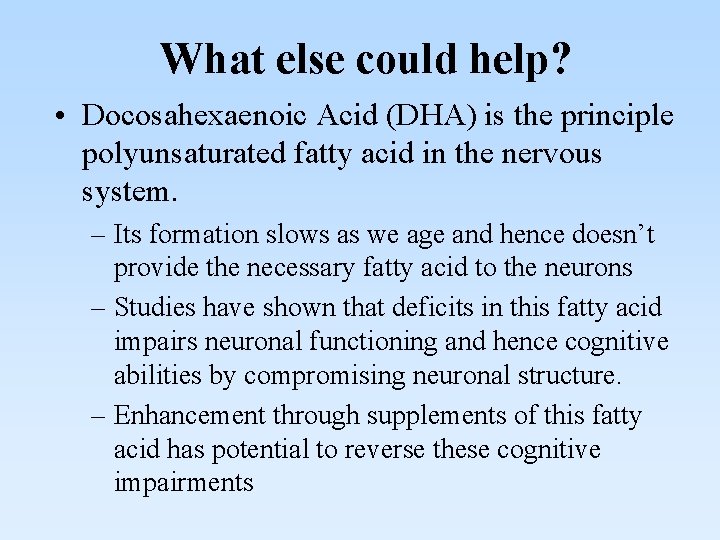 What else could help?

• Docosahexaenoic Acid (DHA) is the principle polyunsaturated fatty acid in the nervous system.

– Its formation slows as we age and hence doesn’t provide the necessary fatty acid to the neurons

– Studies have shown that deficits in this fatty acid impairs neuronal functioning and hence cognitive abilities by compromising neuronal structure.

– Enhancement through supplements of this fatty acid has potential to reverse these cognitive impairments